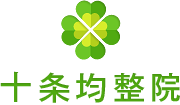 十条均整院